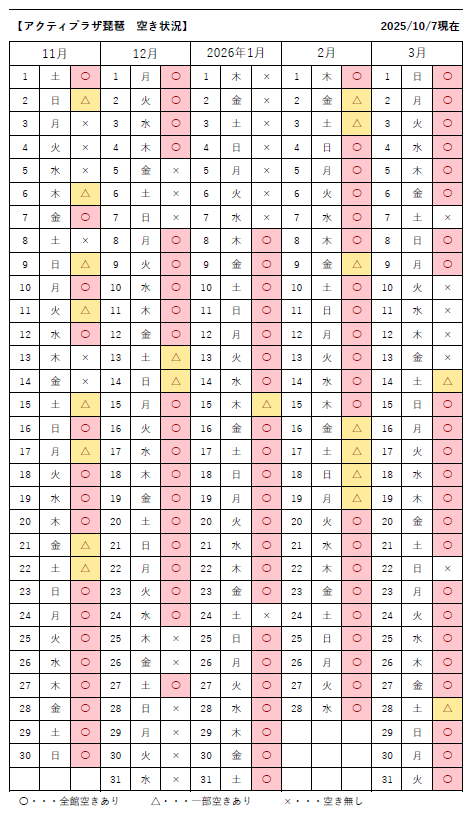 【アクティプラザ琵琶　空き状況】　2025/10/7現在

| 11月 | | | 12月 | | | 2026年1月 | | | 2月 | | | 3月 | | |
|---|---|---|---|---|---|---|---|---|---|---|---|---|---|---|
| 1 | 土 | ○ | 1 | 月 | ○ | 1 | 木 | × | 1 | 木 | ○ | 1 | 日 | ○ |
| 2 | 日 | △ | 2 | 火 | ○ | 2 | 金 | × | 2 | 金 | △ | 2 | 月 | ○ |
| 3 | 月 | × | 3 | 水 | ○ | 3 | 土 | × | 3 | 土 | △ | 3 | 火 | ○ |
| 4 | 火 | × | 4 | 木 | ○ | 4 | 日 | × | 4 | 日 | ○ | 4 | 水 | ○ |
| 5 | 水 | × | 5 | 金 | × | 5 | 月 | × | 5 | 月 | ○ | 5 | 木 | ○ |
| 6 | 木 | △ | 6 | 土 | × | 6 | 火 | × | 6 | 火 | ○ | 6 | 金 | ○ |
| 7 | 金 | ○ | 7 | 日 | × | 7 | 水 | × | 7 | 水 | ○ | 7 | 土 | × |
| 8 | 土 | × | 8 | 月 | ○ | 8 | 木 | ○ | 8 | 木 | ○ | 8 | 日 | ○ |
| 9 | 日 | △ | 9 | 火 | ○ | 9 | 金 | ○ | 9 | 金 | △ | 9 | 月 | ○ |
| 10 | 月 | ○ | 10 | 水 | ○ | 10 | 土 | ○ | 10 | 土 | ○ | 10 | 火 | × |
| 11 | 火 | △ | 11 | 木 | ○ | 11 | 日 | ○ | 11 | 日 | ○ | 11 | 水 | × |
| 12 | 水 | ○ | 12 | 金 | ○ | 12 | 月 | ○ | 12 | 月 | ○ | 12 | 木 | × |
| 13 | 木 | × | 13 | 土 | △ | 13 | 火 | ○ | 13 | 火 | ○ | 13 | 金 | × |
| 14 | 金 | × | 14 | 日 | △ | 14 | 水 | ○ | 14 | 水 | ○ | 14 | 土 | △ |
| 15 | 土 | △ | 15 | 月 | ○ | 15 | 木 | △ | 15 | 木 | ○ | 15 | 日 | ○ |
| 16 | 日 | ○ | 16 | 火 | ○ | 16 | 金 | ○ | 16 | 金 | △ | 16 | 月 | ○ |
| 17 | 月 | △ | 17 | 水 | ○ | 17 | 土 | ○ | 17 | 土 | △ | 17 | 火 | ○ |
| 18 | 火 | ○ | 18 | 木 | ○ | 18 | 日 | ○ | 18 | 日 | △ | 18 | 水 | ○ |
| 19 | 水 | ○ | 19 | 金 | ○ | 19 | 月 | ○ | 19 | 月 | △ | 19 | 木 | ○ |
| 20 | 木 | ○ | 20 | 土 | ○ | 20 | 火 | ○ | 20 | 火 | ○ | 20 | 金 | ○ |
| 21 | 金 | △ | 21 | 日 | ○ | 21 | 水 | ○ | 21 | 水 | ○ | 21 | 土 | ○ |
| 22 | 土 | △ | 22 | 月 | ○ | 22 | 木 | ○ | 22 | 木 | ○ | 22 | 日 | × |
| 23 | 日 | ○ | 23 | 火 | ○ | 23 | 金 | ○ | 23 | 金 | ○ | 23 | 月 | ○ |
| 24 | 月 | ○ | 24 | 水 | ○ | 24 | 土 | × | 24 | 土 | ○ | 24 | 火 | ○ |
| 25 | 火 | ○ | 25 | 木 | × | 25 | 日 | ○ | 25 | 日 | ○ | 25 | 水 | ○ |
| 26 | 水 | ○ | 26 | 金 | × | 26 | 月 | ○ | 26 | 月 | ○ | 26 | 木 | ○ |
| 27 | 木 | ○ | 27 | 土 | ○ | 27 | 火 | ○ | 27 | 火 | ○ | 27 | 金 | ○ |
| 28 | 金 | ○ | 28 | 日 | × | 28 | 水 | ○ | 28 | 水 | ○ | 28 | 土 | △ |
| 29 | 土 | ○ | 29 | 月 | × | 29 | 木 | ○ | | | | 29 | 日 | ○ |
| 30 | 日 | ○ | 30 | 火 | × | 30 | 金 | ○ | | | | 30 | 月 | ○ |
| | | | 31 | 水 | × | 31 | 土 | ○ | | | | 31 | 火 | ○ |

○・・・全館空きあり　△・・・一部空きあり　×・・・空き無し